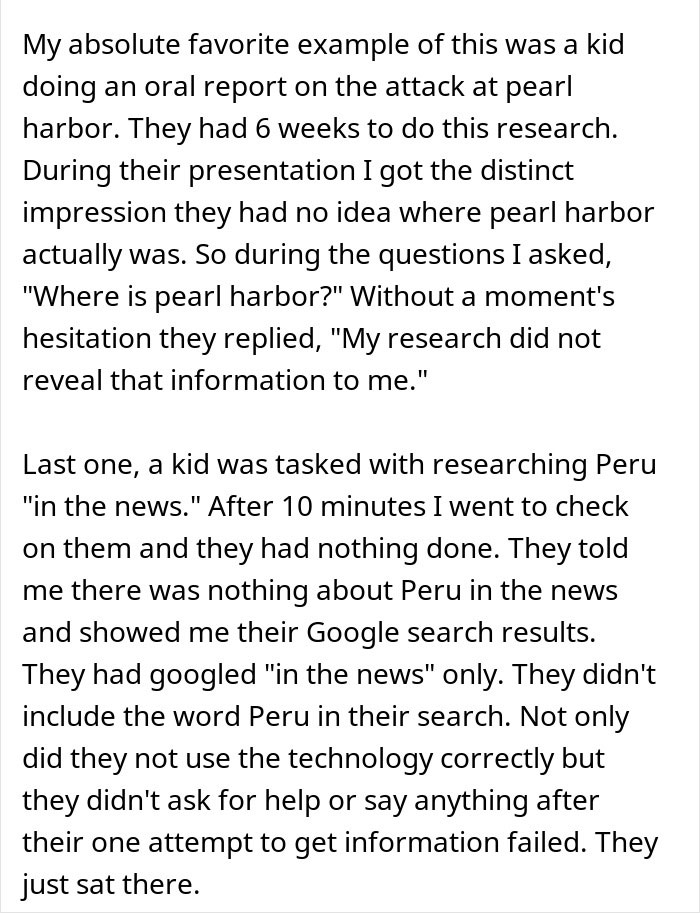 My absolute favorite example of this was a kid doing an oral report on the attack at pearl harbor. They had 6 weeks to do this research. During their presentation I got the distinct impression they had no idea where pearl harbor actually was. So during the questions I asked, "Where is pearl harbor?" Without a moment's hesitation they replied, "My research did not reveal that information to me."

Last one, a kid was tasked with researching Peru "in the news." After 10 minutes I went to check on them and they had nothing done. They told me there was nothing about Peru in the news and showed me their Google search results. They had googled "in the news" only. They didn't include the word Peru in their search. Not only did they not use the technology correctly but they didn't ask for help or say anything after their one attempt to get information failed. They just sat there.